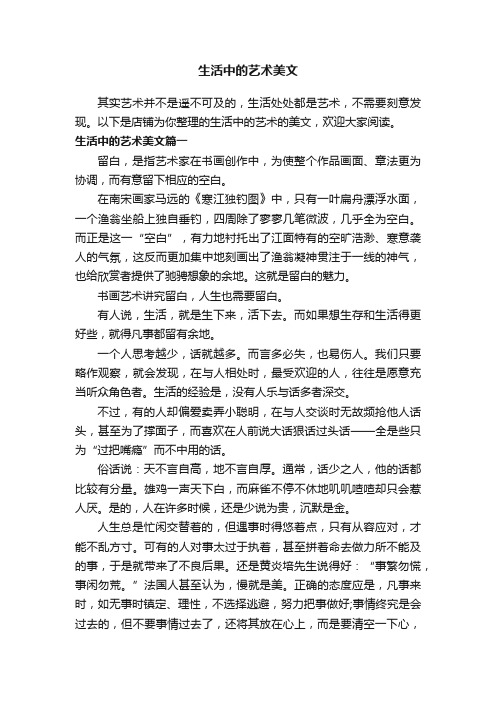 生活中的艺术美文

其实艺术并不是遥不可及的，生活处处都是艺术，不需要刻意发现。以下是店铺为你整理的生活中的艺术的美文，欢迎大家阅读。

生活中的艺术美文篇一

留白，是指艺术家在书画创作中，为使整个作品画面、章法更为协调，而有意留下相应的空白。

在南宋画家马远的《寒江独钓图》中，只有一叶扁舟漂浮水面，一个渔翁坐船上独自垂钓，四周除了寥寥几笔微波，几乎全为空白。而正是这一“空白”，有力地衬托出了江面特有的空旷浩渺、寒意袭人的气氛，这反而更加集中地刻画出了渔翁凝神贯注于一线的神气，也给欣赏者提供了驰骋想象的余地。这就是留白的魅力。

书画艺术讲究留白，人生也需要留白。

有人说，生活，就是生下来，活下去。而如果想生存和生活得更好些，就得凡事都留有余地。

一个人思考越少，话就越多。而言多必失，也易伤人。我们只要略作观察，就会发现，在与人相处时，最受欢迎的人，往往是愿意充当听众角色者。生活的经验是，没有人乐与话多者深交。

不过，有的人却偏爱卖弄小聪明，在与人交谈时无故频抢他人话头，甚至为了撑面子，而喜欢在人前说大话狠话过头话——全是些只为“过把嘴瘾”而不中用的话。

俗话说：天不言自高，地不言自厚。通常，话少之人，他的话都比较有分量。雄鸡一声天下白，而麻雀不停不休地叽叽喳喳却只会惹人厌。是的，人在许多时候，还是少说为贵，沉默是金。

人生总是忙闲交替着的，但遇事时得悠着点，只有从容应对，才能不乱方寸。可有的人对事太过于执着，甚至拼着命去做力所不能及的事，于是就带来了不良后果。还是黄炎培先生说得好：“事繁勿慌，事闲勿荒。”法国人甚至认为，慢就是美。正确的态度应是，凡事来时，如无事时镇定、理性，不选择逃避，努力把事做好;事情终究是会过去的，但不要事情过去了，还将其放在心上，而是要清空一下心，